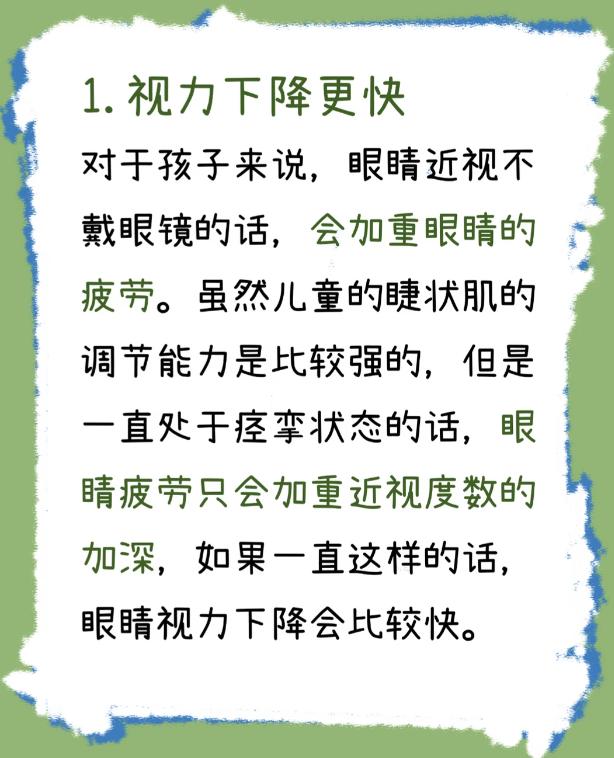 1.视力下降更快

对于孩子来说，眼睛近视不戴眼镜的话，会加重眼睛的疲劳。虽然儿童的睫状肌的调节能力是比较强的，但是一直处于痉挛状态的话，眼睛疲劳只会加重近视度数的加深，如果一直这样的话，眼睛视力下降会比较快。